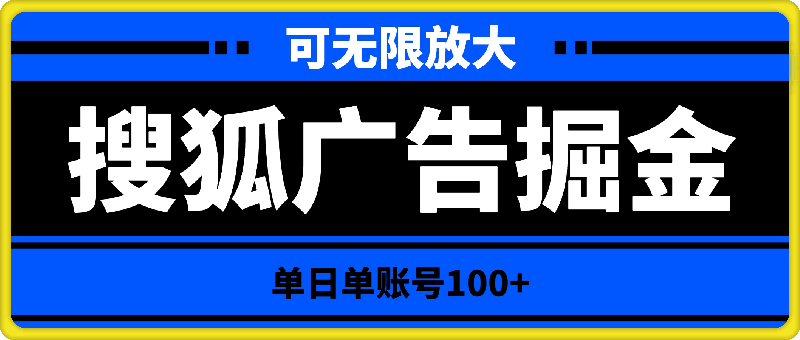 可无限放大

搜狐广告掘金

单日单账号100+